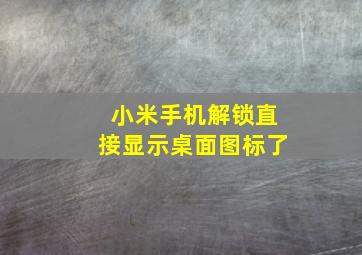 小米手机解锁直接显示桌面图标了